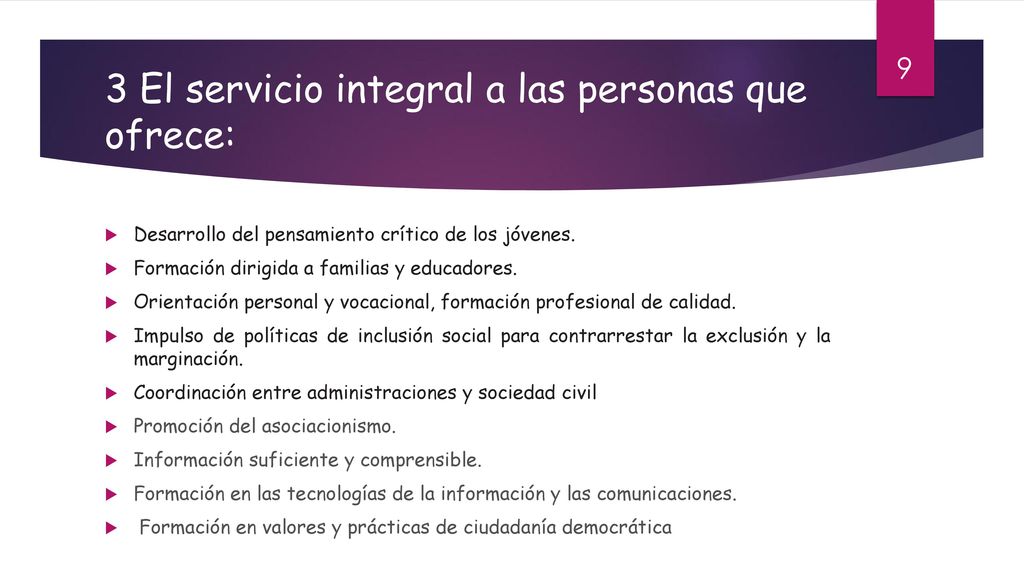 9

3 El servicio integral a las personas que ofrece:

Desarrollo del pensamiento crítico de los jóvenes.

Formación dirigida a familias y educadores.

Orientación personal y vocacional, formación profesional de calidad.

Impulso de políticas de inclusión social para contrarrestar la exclusión y la marginación.

Coordinación entre administraciones y sociedad civil

Promoción del asociacionismo.

Información suficiente y comprensible.

Formación en las tecnologías de la información y las comunicaciones.

Formación en valores y prácticas de ciudadanía democrática